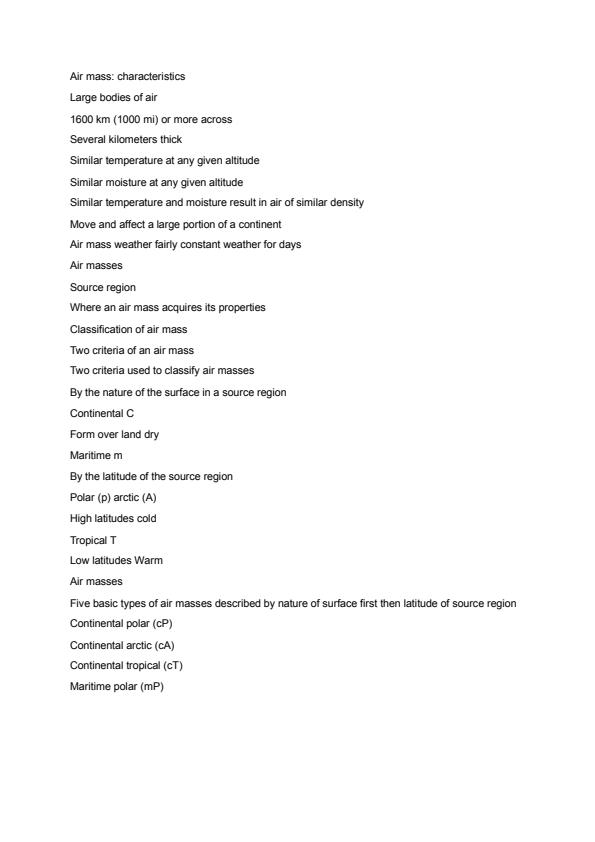 Air mass: characteristics

Large bodies of air

1600 km (1000 mi) or more across

Several kilometers thick

Similar temperature at any given altitude

Similar moisture at any given altitude

Similar temperature and moisture result in air of similar density

Move and affect a large portion of a continent

Air mass weather fairly constant weather for days

Air masses

Source region

Where an air mass acquires its properties

Classification of air mass

Two criteria of an air mass

Two criteria used to classify air masses

By the nature of the surface in a source region

Continental C

Form over land dry

Maritime m

By the latitude of the source region

Polar (p) arctic (A)

High latitudes cold

Tropical T

Low latitudes Warm

Air masses

Five basic types of air masses described by nature of surface first then latitude of source region

Continental polar (cP)

Continental arctic (cA)

Continental tropical (cT)

Maritime polar (mP)